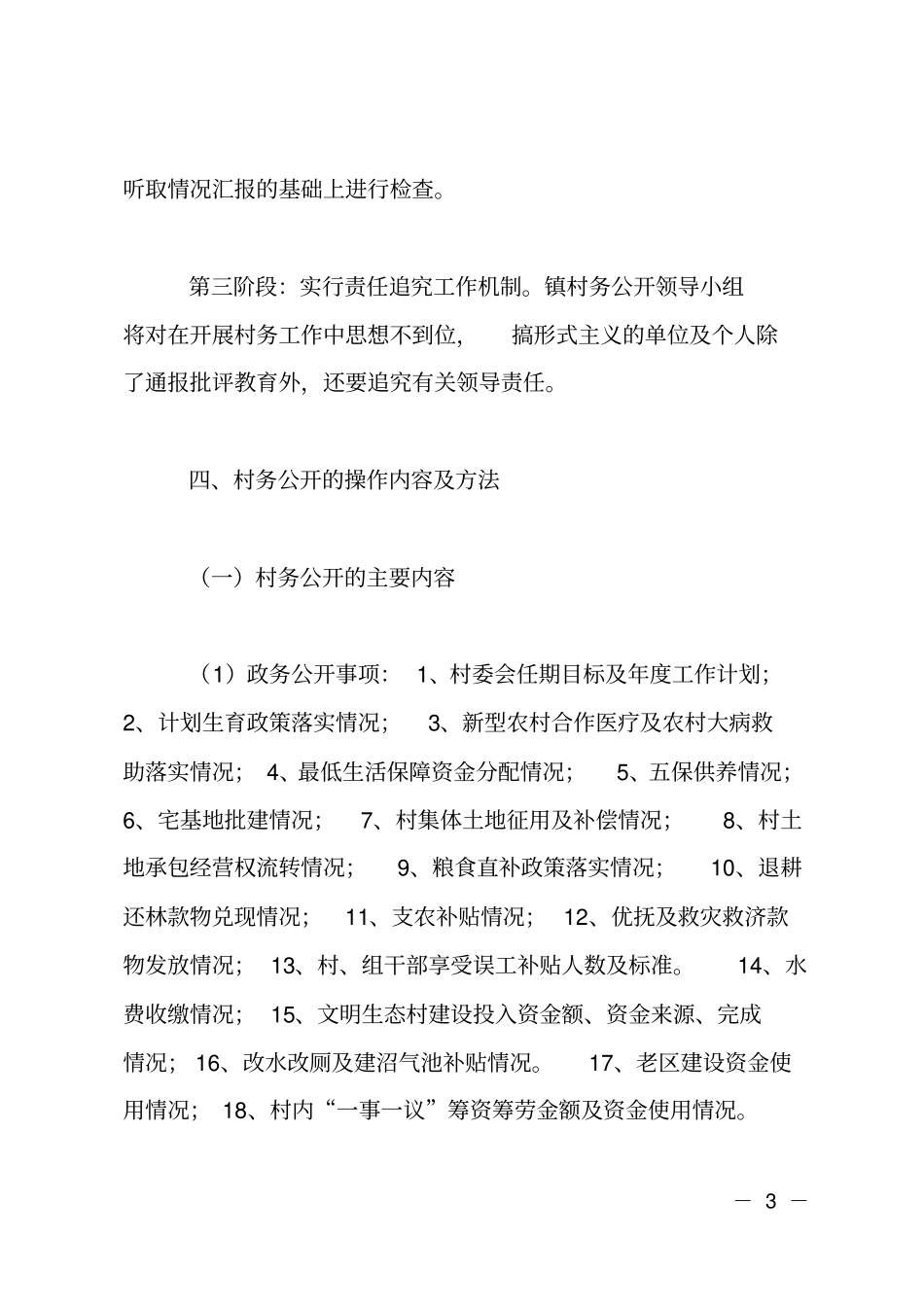 听取情况汇报的基础上进行检查。

第三阶段：实行责任追究工作机制。镇村务公开领导小组将对在开展村务工作中思想不到位，搞形式主义的单位及个人除了通报批评教育外，还要追究有关领导责任。

四、村务公开的操作内容及方法

（一）村务公开的主要内容

（1）政务公开事项：1、村委会任期目标及年度工作计划；2、计划生育政策落实情况；3、新型农村合作医疗及农村大病救助落实情况；4、最低生活保障资金分配情况；5、五保供养情况；6、宅基地批建情况；7、村集体土地征用及补偿情况；8、村土地承包经营权流转情况；9、粮食直补政策落实情况；10、退耕还林款物兑现情况；11、支农补贴情况；12、优抚及救灾救济款物发放情况；13、村、组干部享受误工补贴人数及标准。14、水费收缴情况；15、文明生态村建设投入资金额、资金来源、完成情况；16、改水改厕及建沼气池补贴情况。17、老区建设资金使用情况；18、村内“一事一议”筹资筹劳金额及资金使用情况。

— 3 —